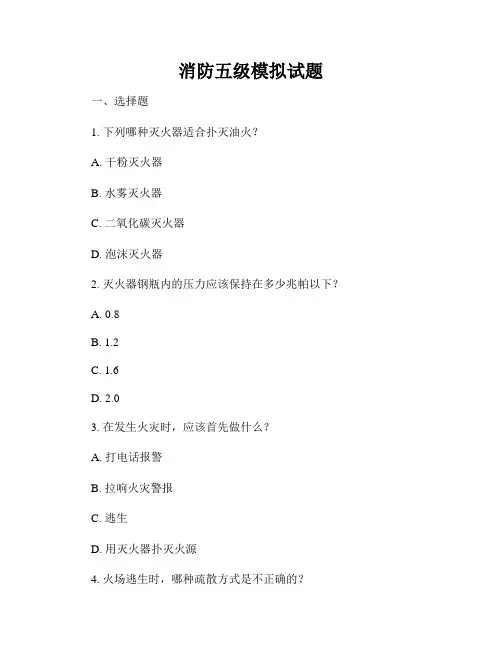 消防五级模拟试题

一、选择题

1. 下列哪种灭火器适合扑灭油火？

A. 干粉灭火器

B. 水雾灭火器

C. 二氧化碳灭火器

D. 泡沫灭火器

2. 灭火器钢瓶内的压力应该保持在多少兆帕以下？

A. 0.8

B. 1.2

C. 1.6

D. 2.0

3. 在发生火灾时，应该首先做什么？

A. 打电话报警

B. 拉响火灾警报

C. 逃生

D. 用灭火器扑灭火源

4. 火场逃生时，哪种疏散方式是不正确的？